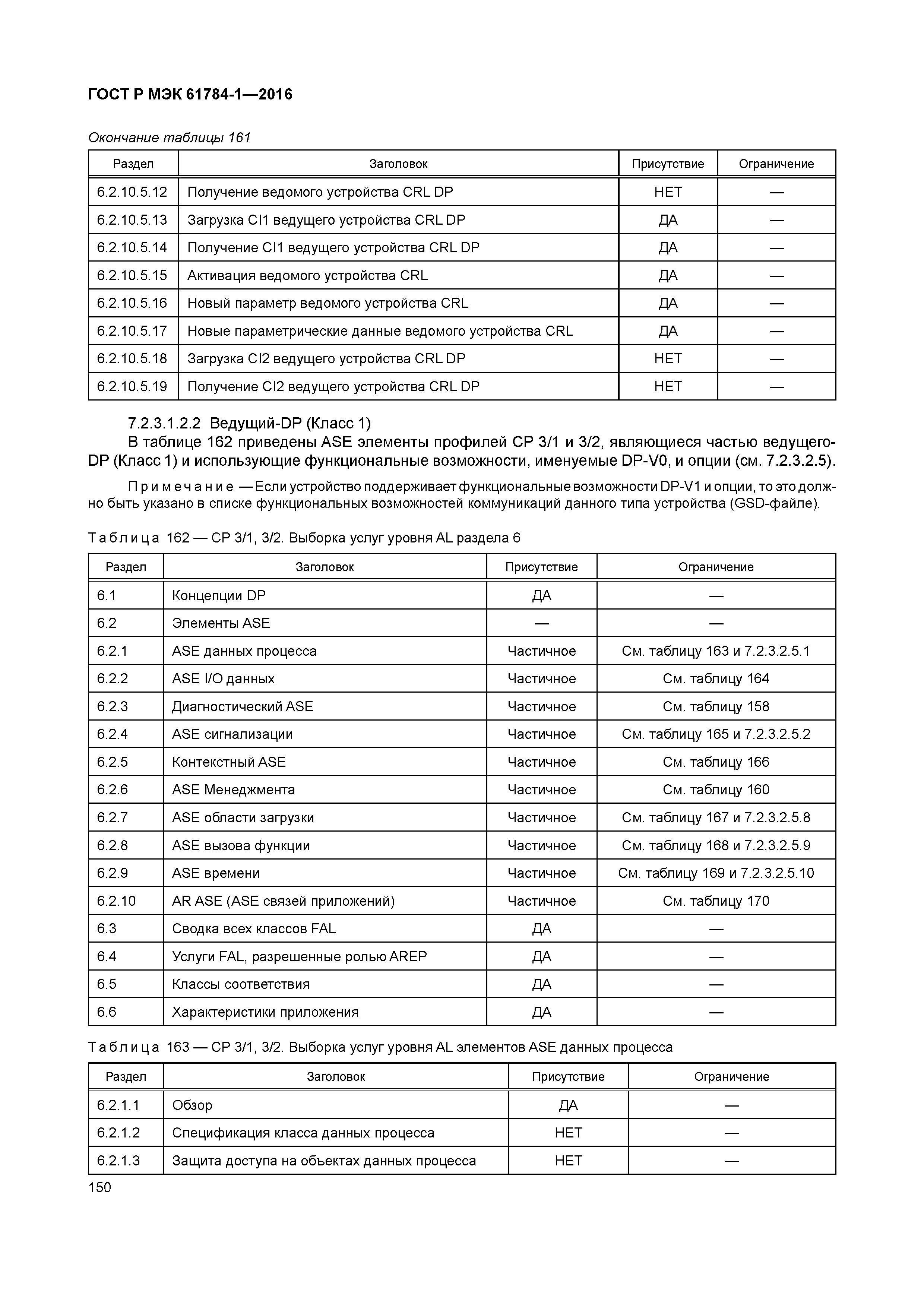 ГОСТ Р МЭК 61784-1—2016

Окончание таблицы 161

| Раздел | Заголовок | Присутствие | Ограничение |
|---|---|---|---|
| 6.2.10.5.12 | Получение ведомого устройства CRL DP | НЕТ | — |
| 6.2.10.5.13 | Загрузка CI1 ведущего устройства CRL DP | ДА | — |
| 6.2.10.5.14 | Получение CI1 ведущего устройства CRL DP | ДА | — |
| 6.2.10.5.15 | Активация ведомого устройства CRL | ДА | — |
| 6.2.10.5.16 | Новый параметр ведомого устройства CRL | ДА | — |
| 6.2.10.5.17 | Новые параметрические данные ведомого устройства CRL | ДА | — |
| 6.2.10.5.18 | Загрузка CI2 ведущего устройства CRL DP | НЕТ | — |
| 6.2.10.5.19 | Получение CI2 ведущего устройства CRL DP | НЕТ | — |

7.2.3.1.2.2 Ведущий-DP (Класс 1)

В таблице 162 приведены ASE элементы профилей CP 3/1 и 3/2, являющиеся частью ведущего-DP (Класс 1) и использующие функциональные возможности, именуемые DP-V0, и опции (см. 7.2.3.2.5).

Примечание — Если устройство поддерживает функциональные возможности DP-V1 и опции, то это должно быть указано в списке функциональных возможностей коммуникаций данного типа устройства (GSD-файле).

Таблица 162 — CP 3/1, 3/2. Выборка услуг уровня AL раздела 6

| Раздел | Заголовок | Присутствие | Ограничение |
|---|---|---|---|
| 6.1 | Концепции DP | ДА | — |
| 6.2 | Элементы ASE | — | — |
| 6.2.1 | ASE данных процесса | Частичное | См. таблицу 163 и 7.2.3.2.5.1 |
| 6.2.2 | ASE I/O данных | Частичное | См. таблицу 164 |
| 6.2.3 | Диагностический ASE | Частичное | См. таблицу 158 |
| 6.2.4 | ASE сигнализации | Частичное | См. таблицу 165 и 7.2.3.2.5.2 |
| 6.2.5 | Контекстный ASE | Частичное | См. таблицу 166 |
| 6.2.6 | ASE Менеджмента | Частичное | См. таблицу 160 |
| 6.2.7 | ASE области загрузки | Частичное | См. таблицу 167 и 7.2.3.2.5.8 |
| 6.2.8 | ASE вызова функции | Частичное | См. таблицу 168 и 7.2.3.2.5.9 |
| 6.2.9 | ASE времени | Частичное | См. таблицу 169 и 7.2.3.2.5.10 |
| 6.2.10 | AR ASE (ASE связей приложений) | Частичное | См. таблицу 170 |
| 6.3 | Сводка всех классов FAL | ДА | — |
| 6.4 | Услуги FAL, разрешенные ролью AREP | ДА | — |
| 6.5 | Классы соответствия | ДА | — |
| 6.6 | Характеристики приложения | ДА | — |

Таблица 163 — CP 3/1, 3/2. Выборка услуг уровня AL элементов ASE данных процесса

| Раздел | Заголовок | Присутствие | Ограничение |
|---|---|---|---|
| 6.2.1.1 | Обзор | ДА | — |
| 6.2.1.2 | Спецификация класса данных процесса | НЕТ | — |
| 6.2.1.3 | Защита доступа на объектах данных процесса | НЕТ | — |

150